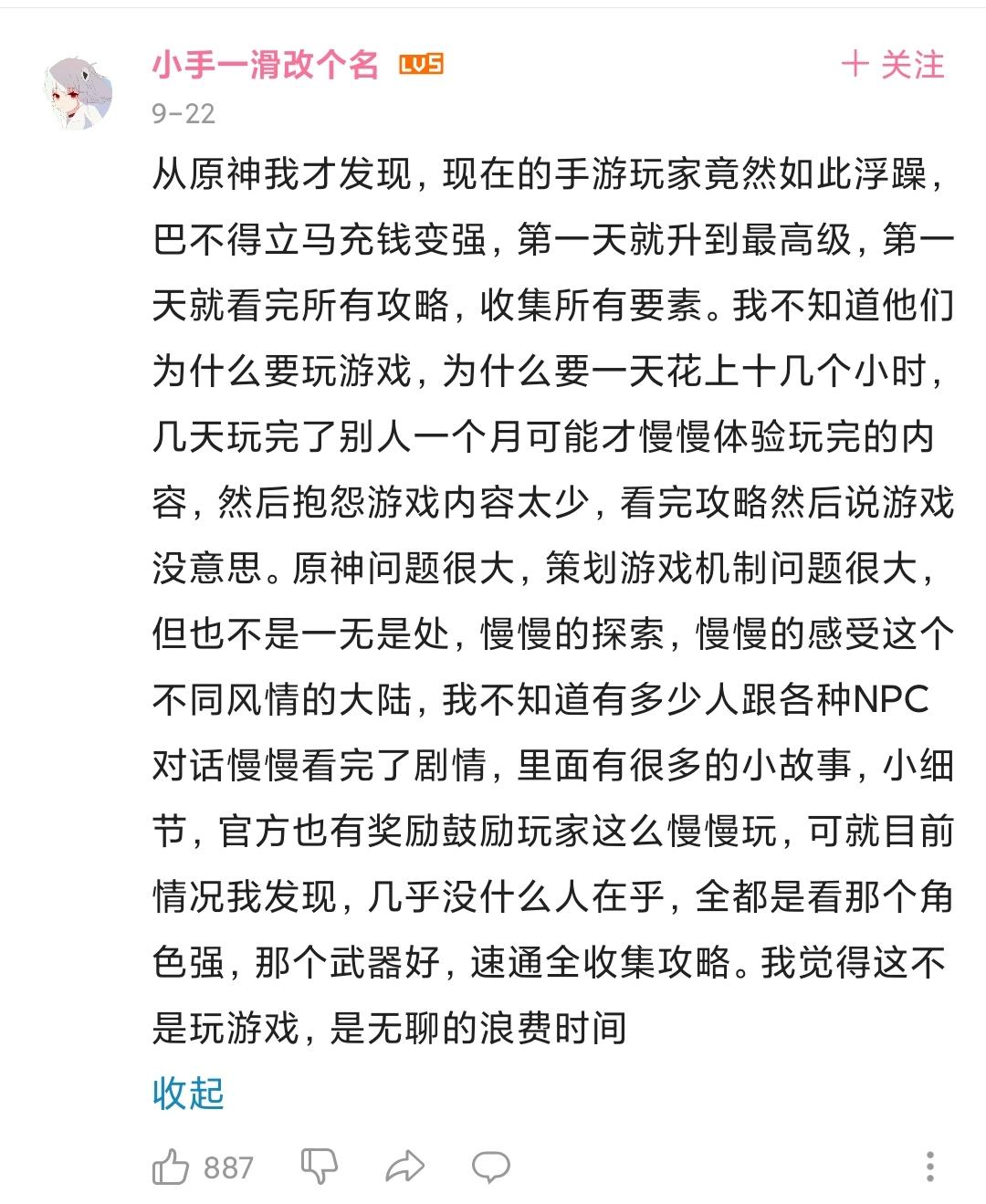 小手一滑改个名 LV5
+ 关注
9-22

从原神我才发现，现在的手游玩家竟然如此浮躁，巴不得立马充钱变强，第一天就升到最高级，第一天就看完所有攻略，收集所有要素。我不知道他们为什么要玩游戏，为什么要一天花上十几个小时，几天玩完了别人一个月可能才慢慢体验玩完的内容，然后抱怨游戏内容太少，看完攻略然后说游戏没意思。原神问题很大，策划游戏机制问题很大，但也不是一无是处，慢慢的探索，慢慢的感受这个不同风情的大陆，我不知道有多少人跟各种NPC对话慢慢看完了剧情，里面有很多的小故事，小细节，官方也有奖励鼓励玩家这么慢慢玩，可就目前情况我发现，几乎没什么人在乎，全都是看那个角色强，那个武器好，速通全收集攻略。我觉得这不是玩游戏，是无聊的浪费时间

收起

887